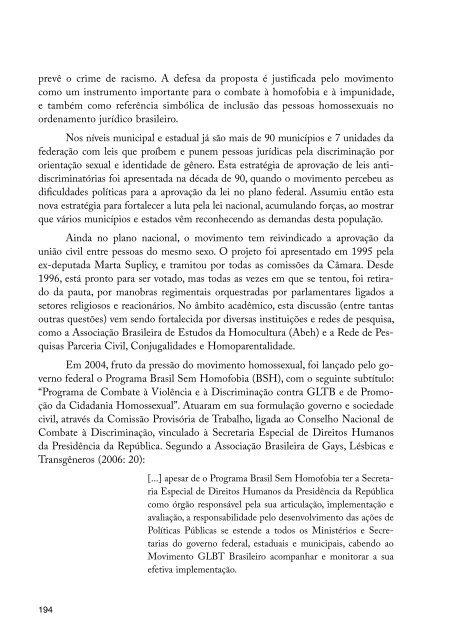 prevê o crime de racismo. A defesa da proposta é justificada pelo movimento como um instrumento importante para o combate à homofobia e à impunidade, e também como referência simbólica de inclusão das pessoas homossexuais no ordenamento jurídico brasileiro.

Nos níveis municipal e estadual já são mais de 90 municípios e 7 unidades da federação com leis que proíbem e punem pessoas jurídicas pela discriminação por orientação sexual e identidade de gênero. Esta estratégia de aprovação de leis antidiscriminatórias foi apresentada na década de 90, quando o movimento percebeu as dificuldades políticas para a aprovação da lei no plano federal. Assumiu então esta nova estratégia para fortalecer a luta pela lei nacional, acumulando forças, ao mostrar que vários municípios e estados vêm reconhecendo as demandas desta população.

Ainda no plano nacional, o movimento tem reivindicado a aprovação da união civil entre pessoas do mesmo sexo. O projeto foi apresentado em 1995 pela ex-deputada Marta Suplicy, e tramitou por todas as comissões da Câmara. Desde 1996, está pronto para ser votado, mas todas as vezes em que se tentou, foi retirado da pauta, por manobras regimentais orquestradas por parlamentares ligados a setores religiosos e reacionários. No âmbito acadêmico, esta discussão (entre tantas outras questões) vem sendo fortalecida por diversas instituições e redes de pesquisa, como a Associação Brasileira de Estudos da Homocultura (Abeh) e a Rede de Pesquisas Parceria Civil, Conjugalidades e Homoparentalidade.

Em 2004, fruto da pressão do movimento homossexual, foi lançado pelo governo federal o Programa Brasil Sem Homofobia (BSH), com o seguinte subtítulo: "Programa de Combate à Violência e à Discriminação contra GLTB e de Promoção da Cidadania Homossexual". Atuaram em sua formulação governo e sociedade civil, através da Comissão Provisória de Trabalho, ligada ao Conselho Nacional de Combate à Discriminação, vinculado à Secretaria Especial de Direitos Humanos da Presidência da República. Segundo a Associação Brasileira de Gays, Lésbicas e Transgêneros (2006: 20):

[...] apesar de o Programa Brasil Sem Homofobia ter a Secretaria Especial de Direitos Humanos da Presidência da República como órgão responsável pela sua articulação, implementação e avaliação, a responsabilidade pelo desenvolvimento das ações de Políticas Públicas se estende a todos os Ministérios e Secretarias do governo federal, estaduais e municipais, cabendo ao Movimento GLBT Brasileiro acompanhar e monitorar a sua efetiva implementação.

194